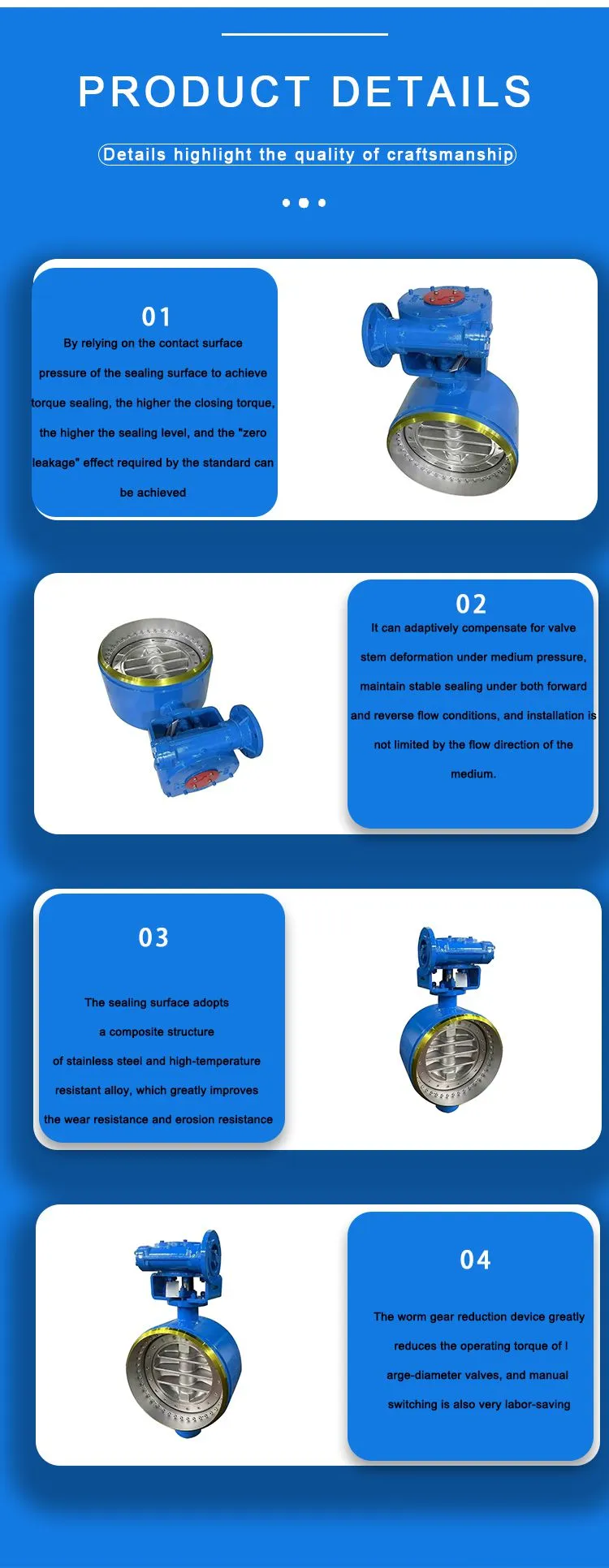 PRODUCT DETAILS

Details highlight the quality of craftsmanship

01

By relying on the contact surface pressure of the sealing surface to achieve torque sealing, the higher the closing torque, the higher the sealing level, and the "zero leakage" effect required by the standard can be achieved

02

It can adaptively compensate for valve stem deformation under medium pressure, maintain stable sealing under both forward and reverse flow conditions, and installation is not limited by the flow direction of the medium.

03

The sealing surface adopts a composite structure of stainless steel and high-temperature resistant alloy, which greatly improves the wear resistance and erosion resistance

04

The worm gear reduction device greatly reduces the operating torque of l arge-diameter valves, and manual switching is also very labor-saving